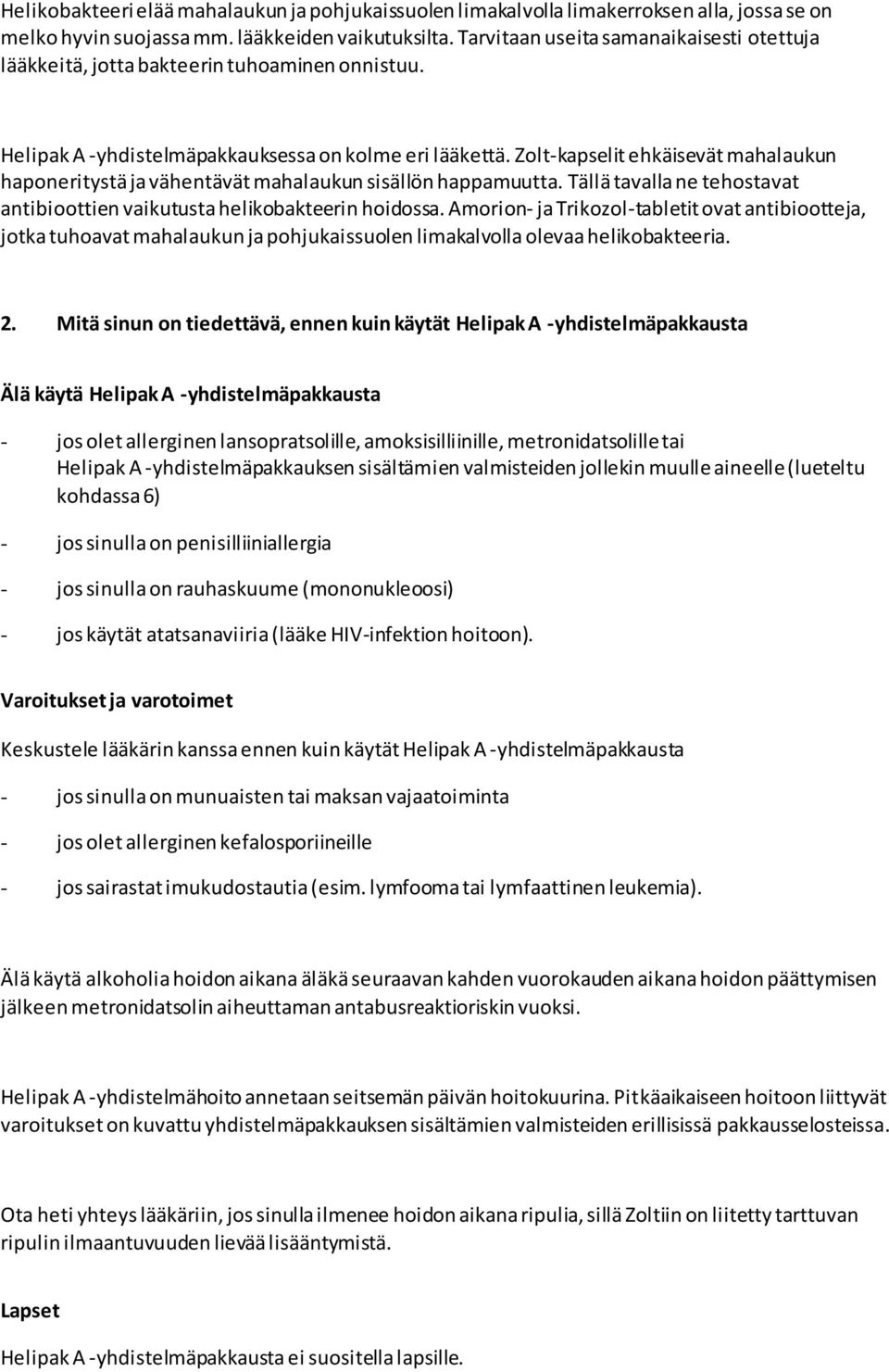 Helikobakteeri elää mahalaukun ja pohjukaissuolen limakalvolla limakerroksen alla, jossa se on melko hyvin suojassa mm. lääkkeiden vaikutuksilta. Tarvitaan useita samanaikaisesti otettuja lääkkeitä, jotta bakteerin tuhoaminen onnistuu.

Helipak A -yhdistelmäpakkauksessa on kolme eri lääkettä. Zolt-kapselit ehkäisevät mahalaukun haponeritystä ja vähentävät mahalaukun sisällön happamuutta. Tällä tavalla ne tehostavat antibioottien vaikutusta helikobakteerin hoidossa. Amorion- ja Trikozol-tabletit ovat antibiootteja, jotka tuhoavat mahalaukun ja pohjukaissuolen limakalvolla olevaa helikobakteeria.

2. Mitä sinun on tiedettävä, ennen kuin käytät Helipak A -yhdistelmäpakkausta

Älä käytä Helipak A -yhdistelmäpakkausta

- jos olet allerginen lansopratsolille, amoksisilliinille, metronidatsolille tai Helipak A -yhdistelmäpakkauksen sisältämien valmisteiden jollekin muulle aineelle (lueteltu kohdassa 6)

- jos sinulla on penisilliiniallergia

- jos sinulla on rauhaskuume (mononukleoosi)

- jos käytät atatsanaviiria (lääke HIV-infektion hoitoon).

Varoitukset ja varotoimet

Keskustele lääkärin kanssa ennen kuin käytät Helipak A -yhdistelmäpakkausta

- jos sinulla on munuaisten tai maksan vajaatoiminta

- jos olet allerginen kefalosporiineille

- jos sairastat imukudostautia (esim. lymfooma tai lymfaattinen leukemia).

Älä käytä alkoholia hoidon aikana äläkä seuraavan kahden vuorokauden aikana hoidon päättymisen jälkeen metronidatsolin aiheuttaman antabusreaktioriskin vuoksi.

Helipak A -yhdistelmähoito annetaan seitsemän päivän hoitokuurina. Pitkäaikaiseen hoitoon liittyvät varoitukset on kuvattu yhdistelmäpakkauksen sisältämien valmisteiden erillisissä pakkausselosteissa.

Ota heti yhteys lääkäriin, jos sinulla ilmenee hoidon aikana ripulia, sillä Zoltiin on liitetty tarttuvan ripulin ilmaantuvuuden lievää lisääntymistä.

Lapset

Helipak A -yhdistelmäpakkausta ei suositella lapsille.